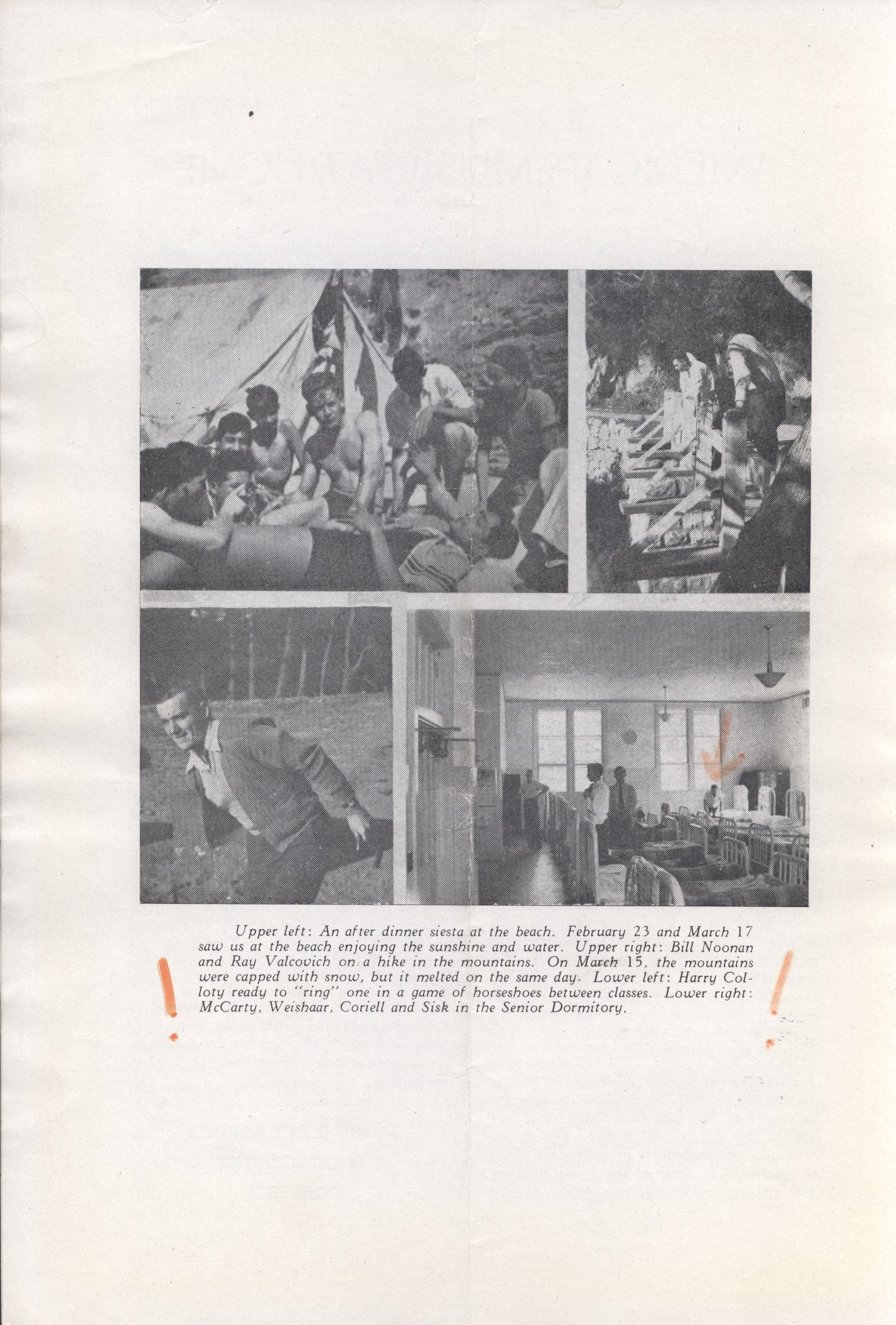 Upper left: An after dinner siesta at the beach. February 23 and March 17 saw us at the beach enjoying the sunshine and water. Upper right: Bill Noonan and Ray Valcovich on a hike in the mountains. On March 15, the mountains were capped with snow, but it melted on the same day. Lower left: Harry Colloty ready to "ring" one in a game of horseshoes between classes. Lower right: McCarty, Weishaar, Coriell and Sisk in the Senior Dormitory.